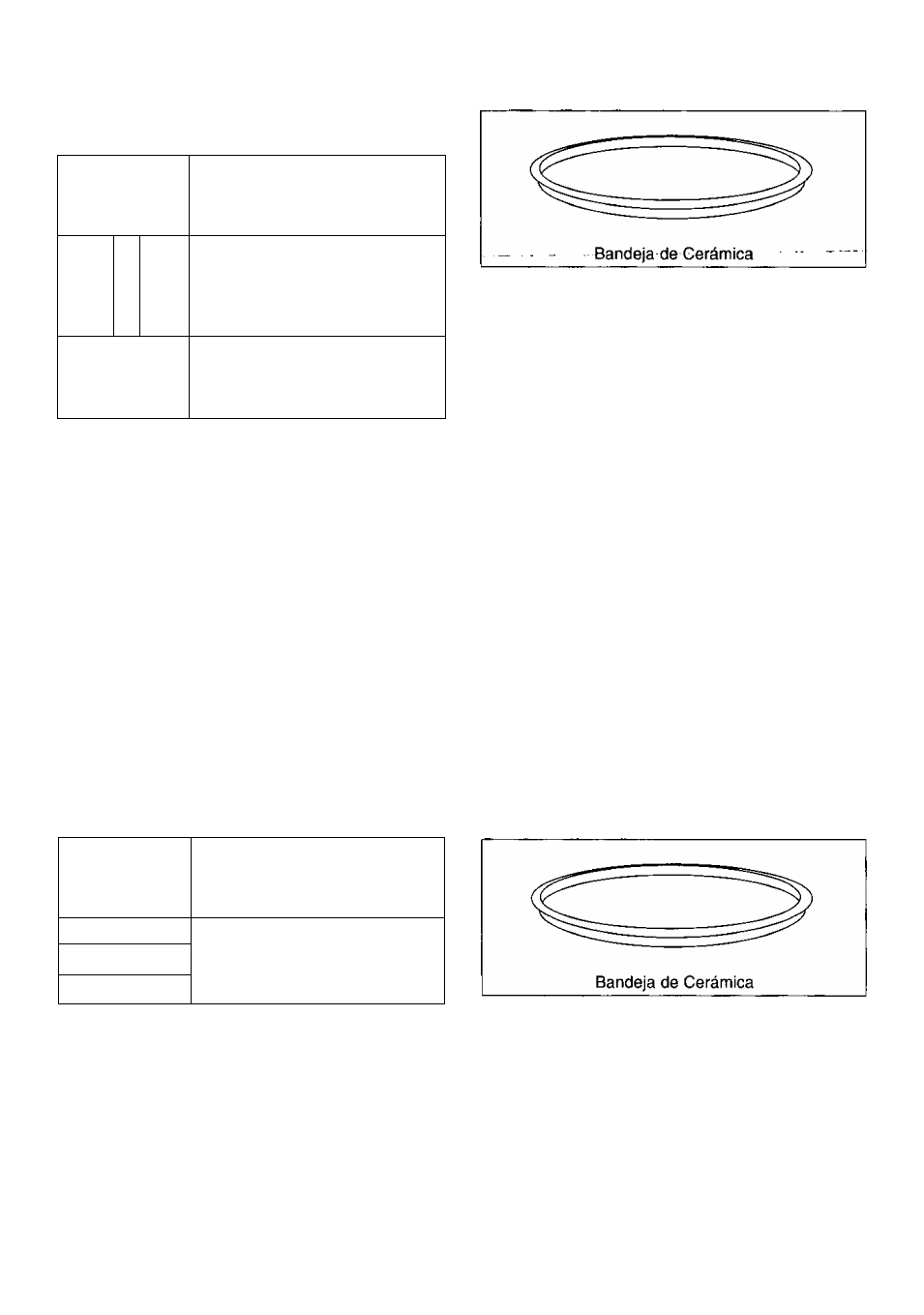 Bandeja de Cerámica

Bandeja de Cerámica